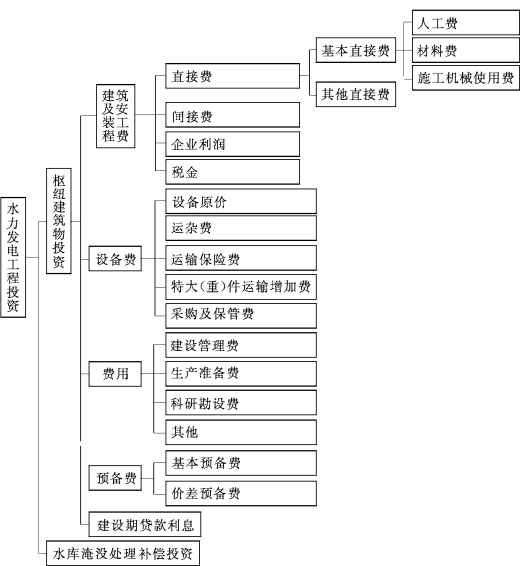 水力发电工程投资

枢纽建筑物投资

建筑及安装工程费

直接费

基本直接费

人工费

材料费

施工机械使用费

其他直接费

间接费

企业利润

税金

设备费

设备原价

运杂费

运输保险费

特大(重)件运输增加费

采购及保管费

费用

建设管理费

生产准备费

科研勘设费

其他

预备费

基本预备费

价差预备费

建设期贷款利息

水库淹没处理补偿投资